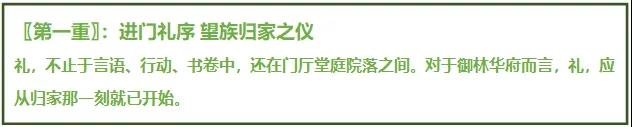 〖第一重〗：进门礼序 望族归家之仪

礼，不止于言语、行动、书卷中，还在门厅堂庭院落之间。对于御林华府而言，礼，应从归家那一刻就已开始。